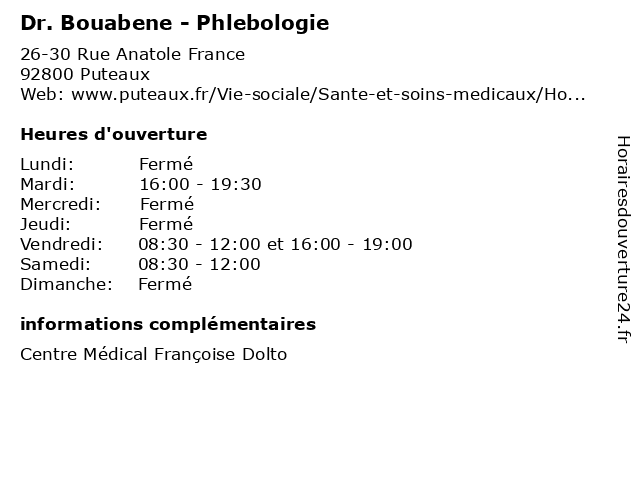 Dr. Bouabene - Phlebologie

26-30 Rue Anatole France
92800 Puteaux
Web: www.puteaux.fr/Vie-sociale/Sante-et-soins-medicaux/Ho...

Heures d'ouverture

| Lundi: | Fermé |
|---|---|
| Mardi: | 16:00 - 19:30 |
| Mercredi: | Fermé |
| Jeudi: | Fermé |
| Vendredi: | 08:30 - 12:00 et 16:00 - 19:00 |
| Samedi: | 08:30 - 12:00 |
| Dimanche: | Fermé |

informations complémentaires

Centre Médical Françoise Dolto

Horairesdouverture24.fr